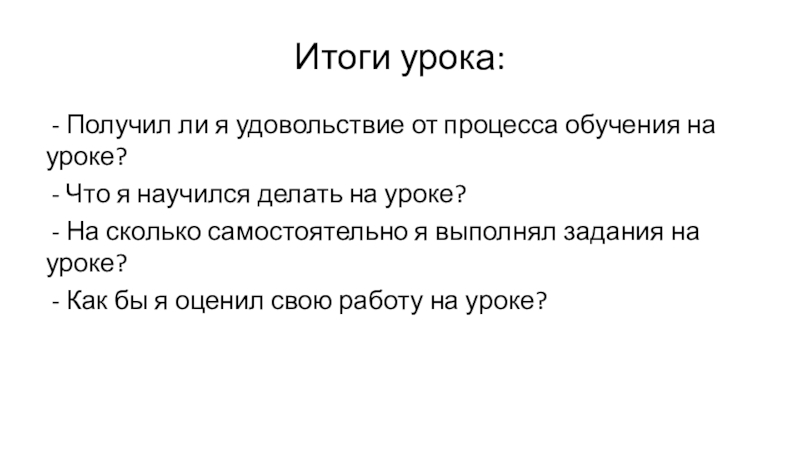 Итоги урока:

- Получил ли я удовольствие от процесса обучения на уроке?

- Что я научился делать на уроке?

- На сколько самостоятельно я выполнял задания на уроке?

- Как бы я оценил свою работу на уроке?